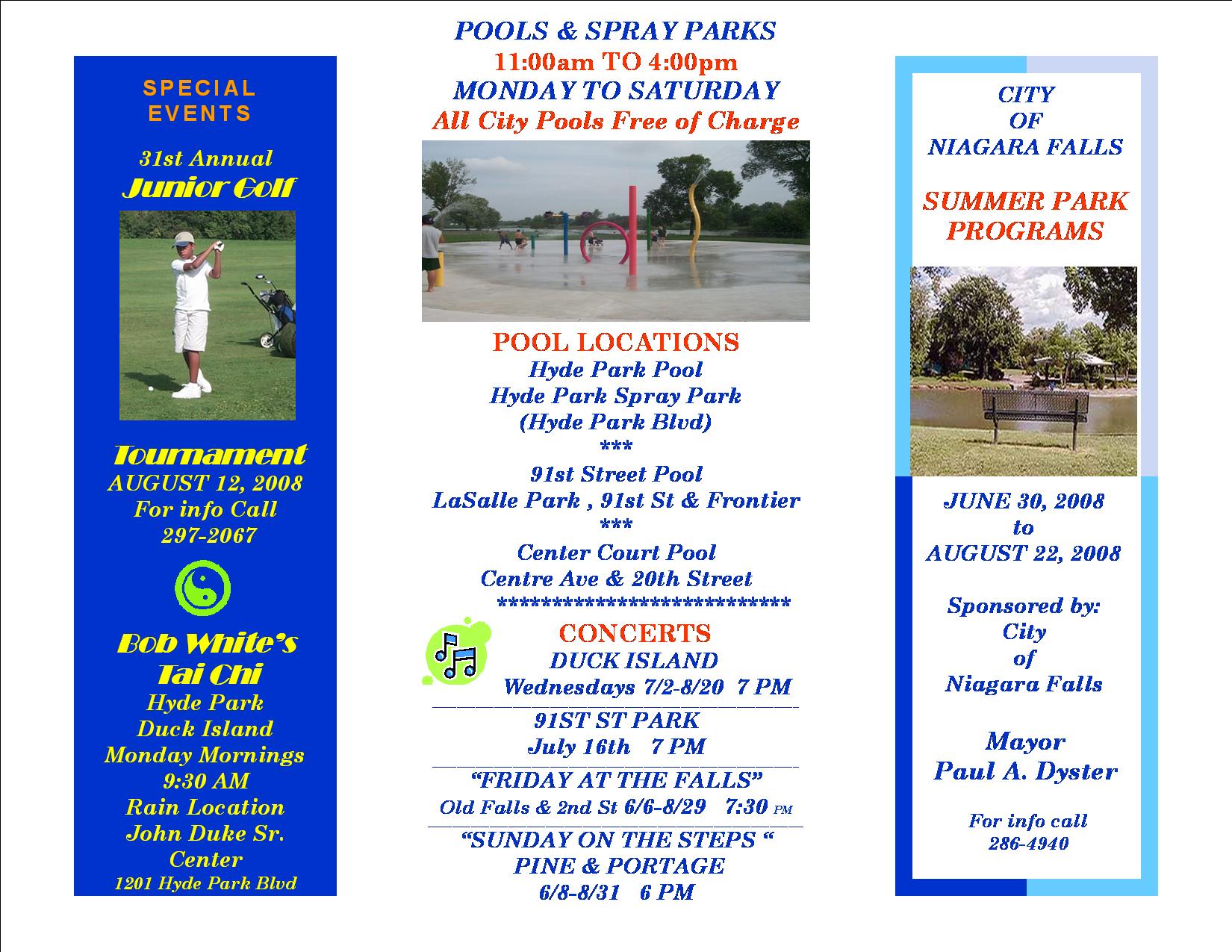 SPECIAL EVENTS

31st Annual
Junior Golf
Tournament
AUGUST 12, 2008
For info Call
297-2067

Bob White's
Tai Chi
Hyde Park
Duck Island
Monday Mornings
9:30 AM
Rain Location
John Duke Sr.
Center
1201 Hyde Park Blvd

POOLS & SPRAY PARKS
11:00am TO 4:00pm
MONDAY TO SATURDAY
All City Pools Free of Charge

POOL LOCATIONS
Hyde Park Pool
Hyde Park Spray Park
(Hyde Park Blvd)
***
91st Street Pool
LaSalle Park , 91st St & Frontier
***
Center Court Pool
Centre Ave & 20th Street
****************************

CONCERTS
DUCK ISLAND
Wednesdays 7/2-8/20 7 PM

91ST ST PARK
July 16th 7 PM

"FRIDAY AT THE FALLS"
Old Falls & 2nd St 6/6-8/29 7:30 PM

"SUNDAY ON THE STEPS "
PINE & PORTAGE
6/8-8/31 6 PM

CITY
OF
NIAGARA FALLS

SUMMER PARK
PROGRAMS

JUNE 30, 2008
to
AUGUST 22, 2008

Sponsored by:
City
of
Niagara Falls

Mayor
Paul A. Dyster

For info call
286-4940